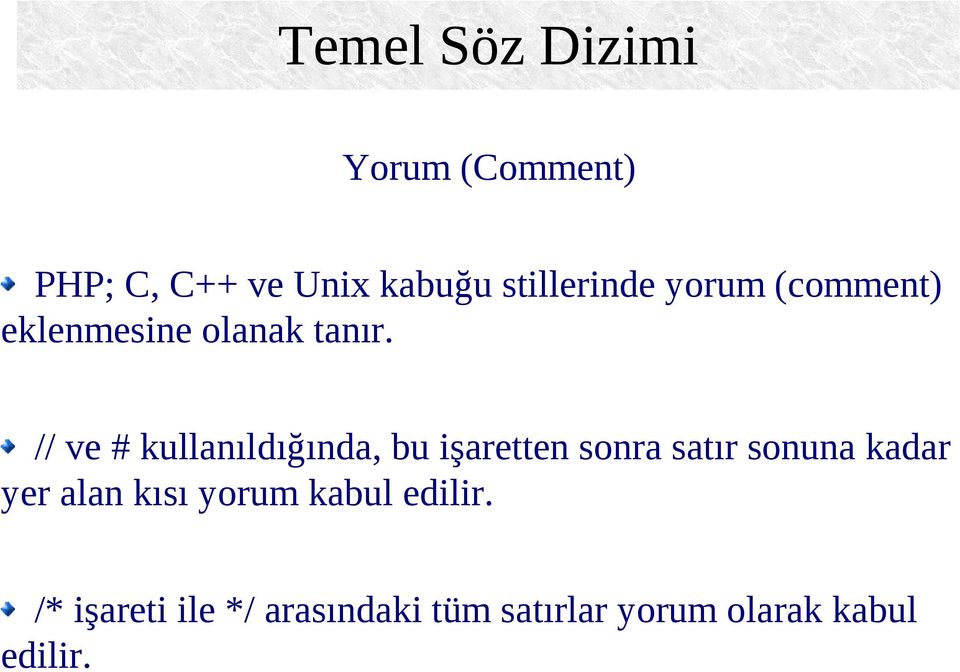 Temel Söz Dizimi

Yorum (Comment)

PHP; C, C++ ve Unix kabuğu stillerinde yorum (comment) eklenmesine olanak tanır.

// ve # kullanıldığında, bu işaretten sonra satır sonuna kadar yer alan kısı yorum kabul edilir.

/* işareti ile */ arasındaki tüm satırlar yorum olarak kabul edilir.